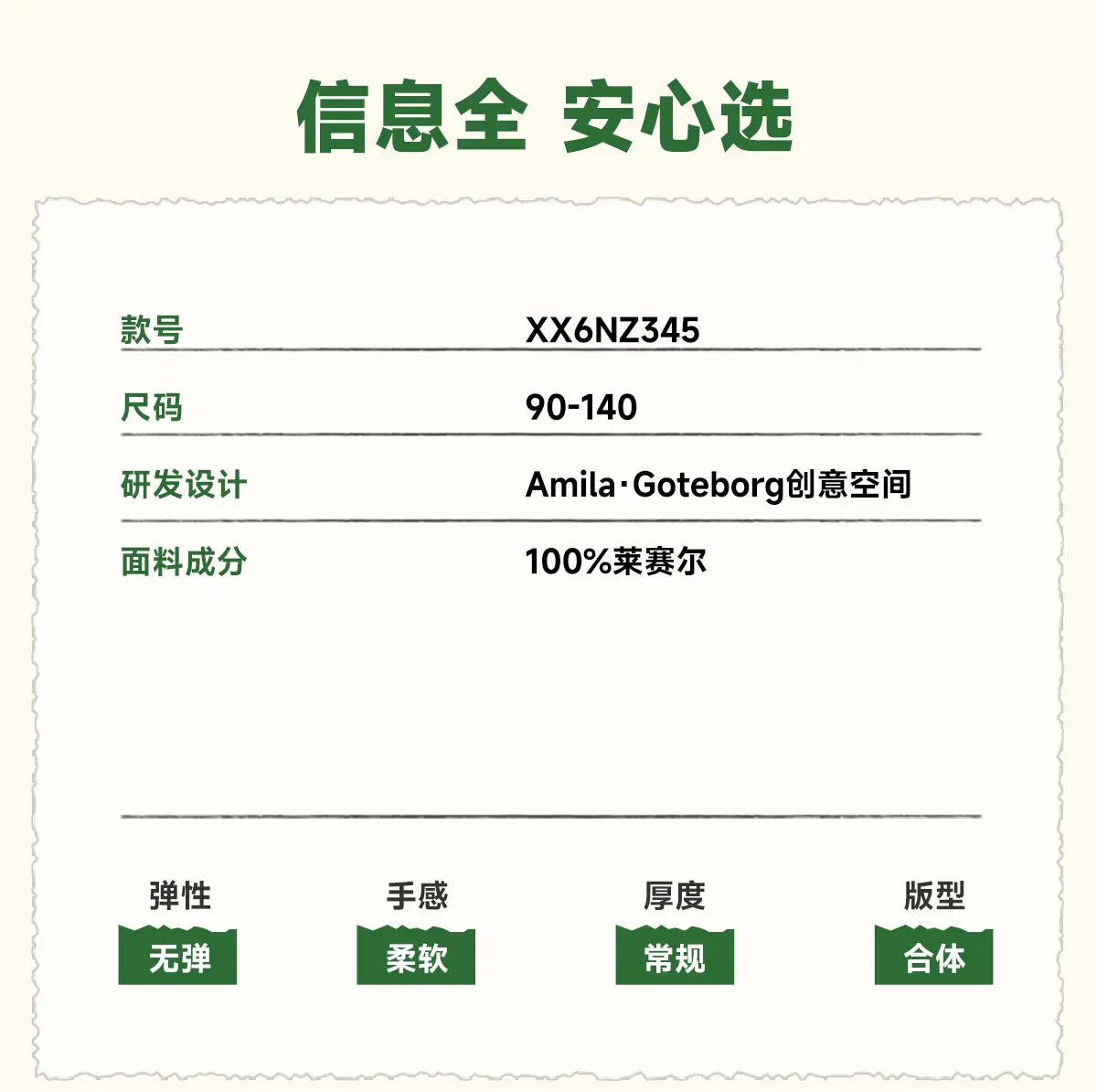 信息全 安心选

款号 XX6NZ345

尺码 90-140

研发设计 Amila·Goteborg创意空间

面料成分 100%莱赛尔

弹性
无弹

手感
柔软

厚度
常规

版型
合体